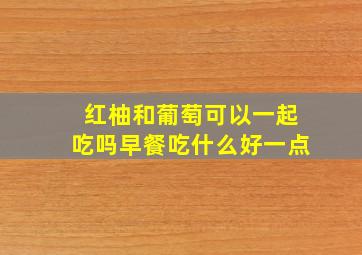 红柚和葡萄可以一起吃吗早餐吃什么好一点